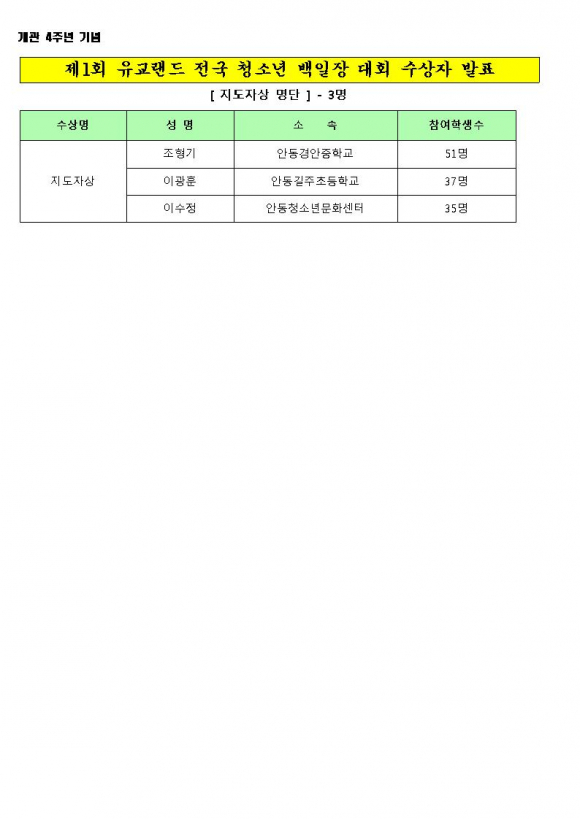 개관 4주년 기념

제1회 유교랜드 전국 청소년 백일장 대회 수상자 발표

[ 지도자상 명단 ] - 3명

| 수상명 | 성 명 | 소 속 | 참여학생수 |
|---|---|---|---|
| 지도자상 | 조형기 | 안동경안중학교 | 51명 |
| | 이광훈 | 안동길주초등학교 | 37명 |
| | 이수정 | 안동청소년문화센터 | 35명 |